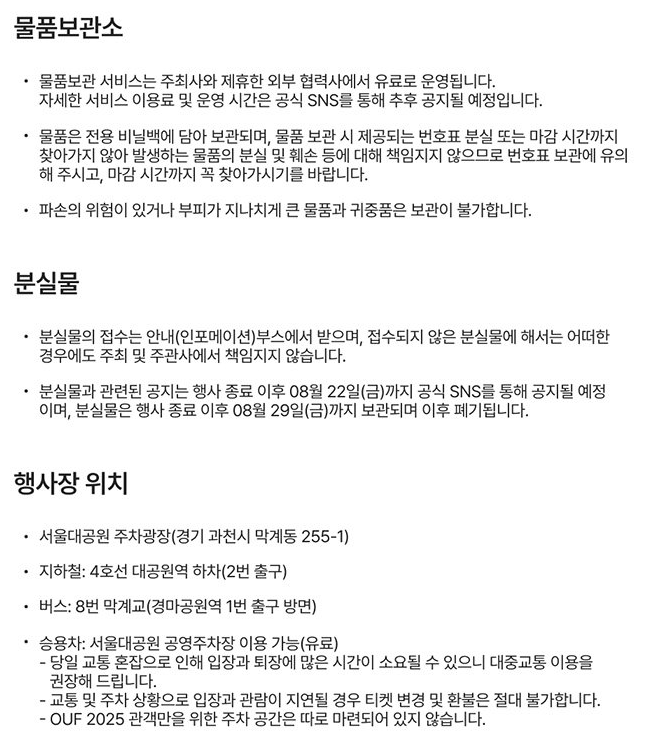 물품보관소

• 물품보관 서비스는 주최사와 제휴한 외부 협력사에서 유료로 운영됩니다. 자세한 서비스 이용료 및 운영 시간은 공식 SNS를 통해 추후 공지될 예정입니다.

• 물품은 전용 비닐백에 담아 보관되며, 물품 보관 시 제공되는 번호표 분실 또는 마감 시간까지 찾아가지 않아 발생하는 물품의 분실 및 훼손 등에 대해 책임지지 않으므로 번호표 보관에 유의해 주시고, 마감 시간까지 꼭 찾아가시기를 바랍니다.

• 파손의 위험이 있거나 부피가 지나치게 큰 물품과 귀중품은 보관이 불가합니다.

분실물

• 분실물의 접수는 안내(인포메이션)부스에서 받으며, 접수되지 않은 분실물에 해서는 어떠한 경우에도 주최 및 주관사에서 책임지지 않습니다.

• 분실물과 관련된 공지는 행사 종료 이후 08월 22일(금)까지 공식 SNS를 통해 공지될 예정이며, 분실물은 행사 종료 이후 08월 29일(금)까지 보관되며 이후 폐기됩니다.

행사장 위치

• 서울대공원 주차광장(경기 과천시 막계동 255-1)

• 지하철: 4호선 대공원역 하차(2번 출구)

• 버스: 8번 막계교(경마공원역 1번 출구 방면)

• 승용차: 서울대공원 공영주차장 이용 가능(유료)
- 당일 교통 혼잡으로 인해 입장과 퇴장에 많은 시간이 소요될 수 있으니 대중교통 이용을 권장해 드립니다.
- 교통 및 주차 상황으로 입장과 관람이 지연될 경우 티켓 변경 및 환불은 절대 불가합니다.
- OUF 2025 관객만을 위한 주차 공간은 따로 마련되어 있지 않습니다.